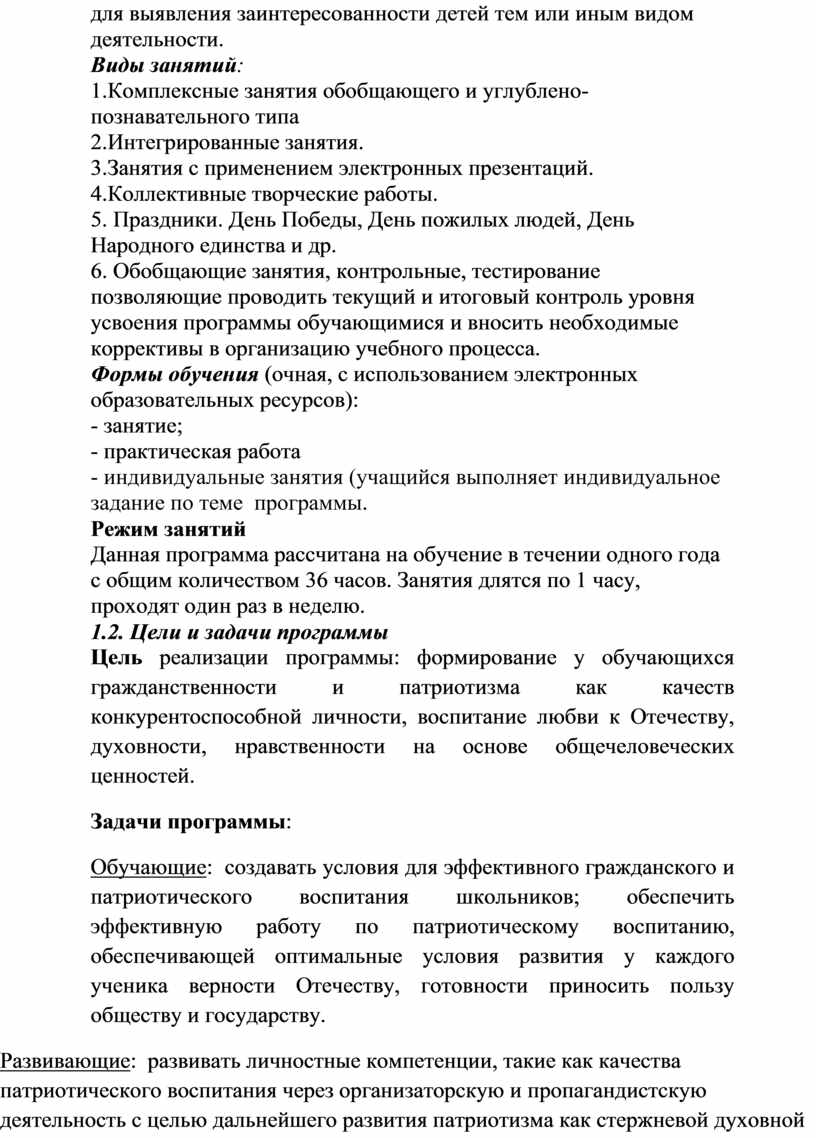 для выявления заинтересованности детей тем или иным видом деятельности.
Виды занятий:
1.Комплексные занятия обобщающего и углублено-познавательного типа
2.Интегрированные занятия.
3.Занятия с применением электронных презентаций.
4.Коллективные творческие работы.
5. Праздники. День Победы, День пожилых людей, День Народного единства и др.
6. Обобщающие занятия, контрольные, тестирование позволяющие проводить текущий и итоговый контроль уровня усвоения программы обучающимися и вносить необходимые коррективы в организацию учебного процесса.
Формы обучения (очная, с использованием электронных образовательных ресурсов):
- занятие;
- практическая работа
- индивидуальные занятия (учащийся выполняет индивидуальное задание по теме программы.
Режим занятий
Данная программа рассчитана на обучение в течении одного года с общим количеством 36 часов. Занятия длятся по 1 часу, проходят один раз в неделю.
1.2. Цели и задачи программы
Цель реализации программы: формирование у обучающихся гражданственности и патриотизма как качеств конкурентоспособной личности, воспитание любви к Отечеству, духовности, нравственности на основе общечеловеческих ценностей.

Задачи программы:

Обучающие: создавать условия для эффективного гражданского и патриотического воспитания школьников; обеспечить эффективную работу по патриотическому воспитанию, обеспечивающей оптимальные условия развития у каждого ученика верности Отечеству, готовности приносить пользу обществу и государству.

Развивающие: развивать личностные компетенции, такие как качества патриотического воспитания через организаторскую и пропагандистскую деятельность с целью дальнейшего развития патриотизма как стержневой духовной